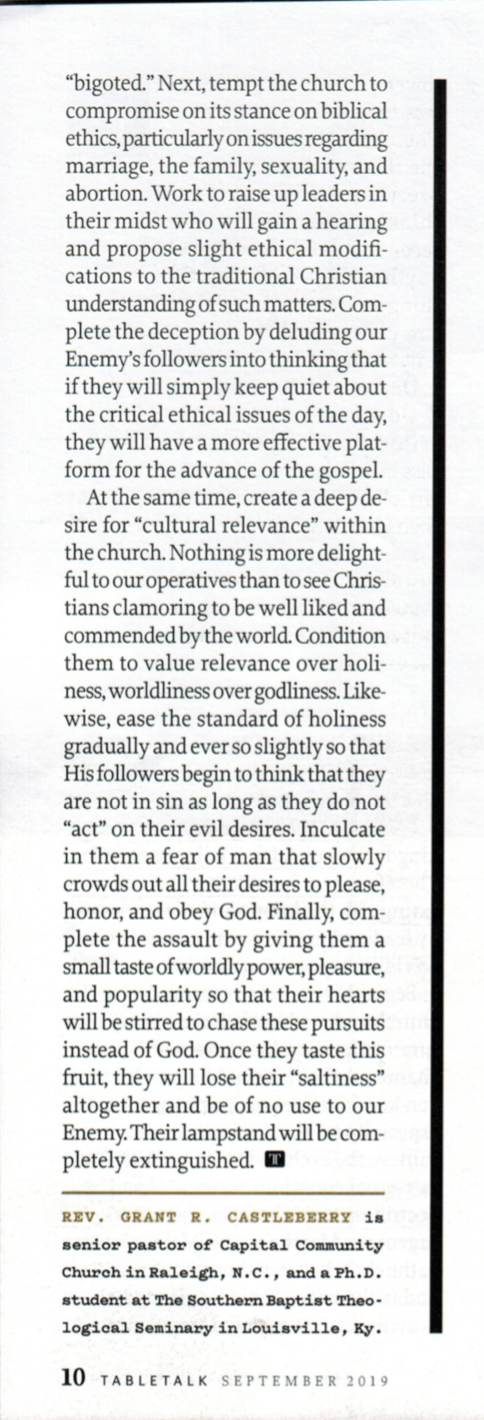 "bigoted." Next, tempt the church to compromise on its stance on biblical ethics, particularly on issues regarding marriage, the family, sexuality, and abortion. Work to raise up leaders in their midst who will gain a hearing and propose slight ethical modifications to the traditional Christian understanding of such matters. Complete the deception by deluding our Enemy's followers into thinking that if they will simply keep quiet about the critical ethical issues of the day, they will have a more effective platform for the advance of the gospel.

At the same time, create a deep desire for "cultural relevance" within the church. Nothing is more delightful to our operatives than to see Christians clamoring to be well liked and commended by the world. Condition them to value relevance over holiness, worldliness over godliness. Likewise, ease the standard of holiness gradually and ever so slightly so that His followers begin to think that they are not in sin as long as they do not "act" on their evil desires. Inculcate in them a fear of man that slowly crowds out all their desires to please, honor, and obey God. Finally, complete the assault by giving them a small taste of worldly power, pleasure, and popularity so that their hearts will be stirred to chase these pursuits instead of God. Once they taste this fruit, they will lose their "saltiness" altogether and be of no use to our Enemy. Their lampstand will be completely extinguished. T

REV. GRANT R. CASTLEBERRY is senior pastor of Capital Community Church in Raleigh, N.C., and a Ph.D. student at The Southern Baptist Theological Seminary in Louisville, Ky.

10 TABLETALK SEPTEMBER 2019